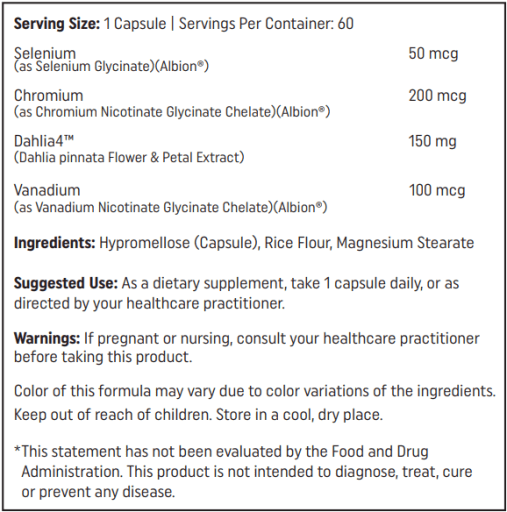 Serving Size: 1 Capsule | Servings Per Container: 60

Selenium
(as Selenium Glycinate)(Albion®)
50 mcg

Chromium
(as Chromium Nicotinate Glycinate Chelate)(Albion®)
200 mcg

Dahlia4™
(Dahlia pinnata Flower & Petal Extract)
150 mg

Vanadium
(as Vanadium Nicotinate Glycinate Chelate)(Albion®)
100 mcg

Ingredients: Hypromellose (Capsule), Rice Flour, Magnesium Stearate

Suggested Use: As a dietary supplement, take 1 capsule daily, or as directed by your healthcare practitioner.

Warnings: If pregnant or nursing, consult your healthcare practitioner before taking this product.

Color of this formula may vary due to color variations of the ingredients.
Keep out of reach of children. Store in a cool, dry place.

*This statement has not been evaluated by the Food and Drug Administration. This product is not intended to diagnose, treat, cure or prevent any disease.